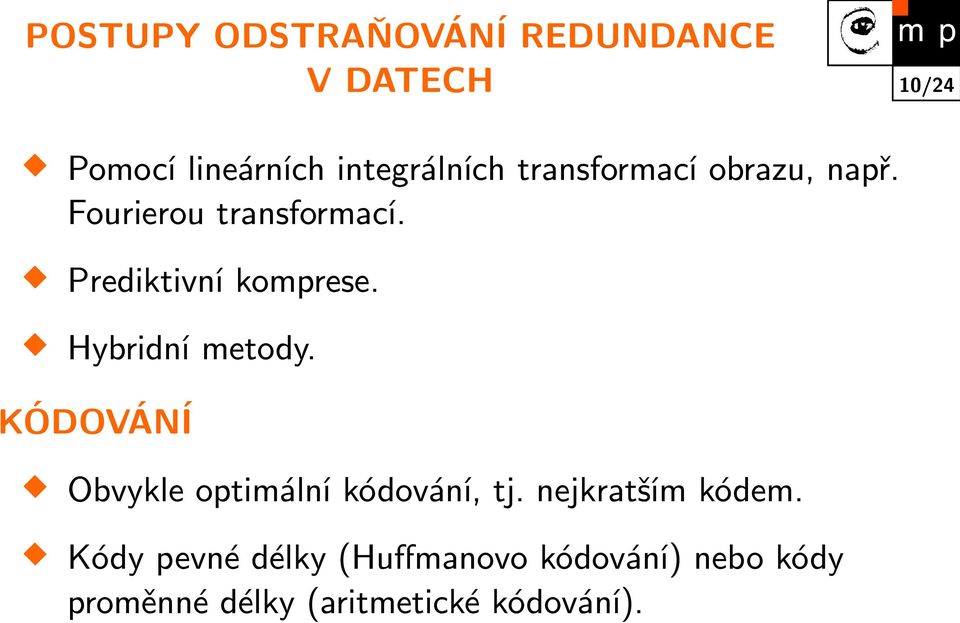 POSTUPY ODSTRAŇOVÁNÍ REDUNDANCE V DATECH

m p

10/24

◆ Pomocí lineárních integrálních transformací obrazu, např. Fourierou transformací.

◆ Prediktivní komprese.

◆ Hybridní metody.

KÓDOVÁNÍ

◆ Obvykle optimální kódování, tj. nejkratším kódem.

◆ Kódy pevné délky (Huffmanovo kódování) nebo kódy proměnné délky (aritmetické kódování).